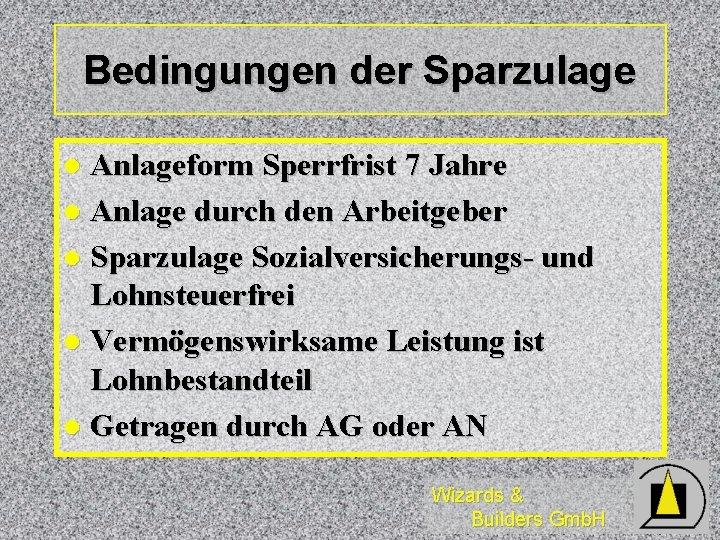 Bedingungen der Sparzulage

• Anlageform Sperrfrist 7 Jahre
• Anlage durch den Arbeitgeber
• Sparzulage Sozialversicherungs- und Lohnsteuerfrei
• Vermögenswirksame Leistung ist Lohnbestandteil
• Getragen durch AG oder AN

Wizards &
Builders GmbH